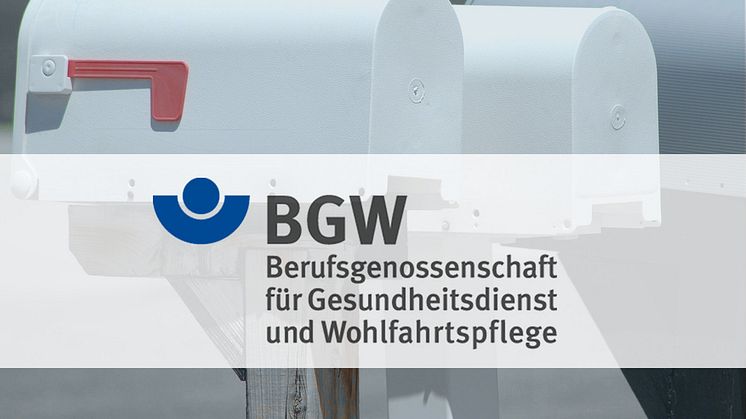 BGW
Berufsgenossenschaft für Gesundheitsdienst und Wohlfahrtspflege